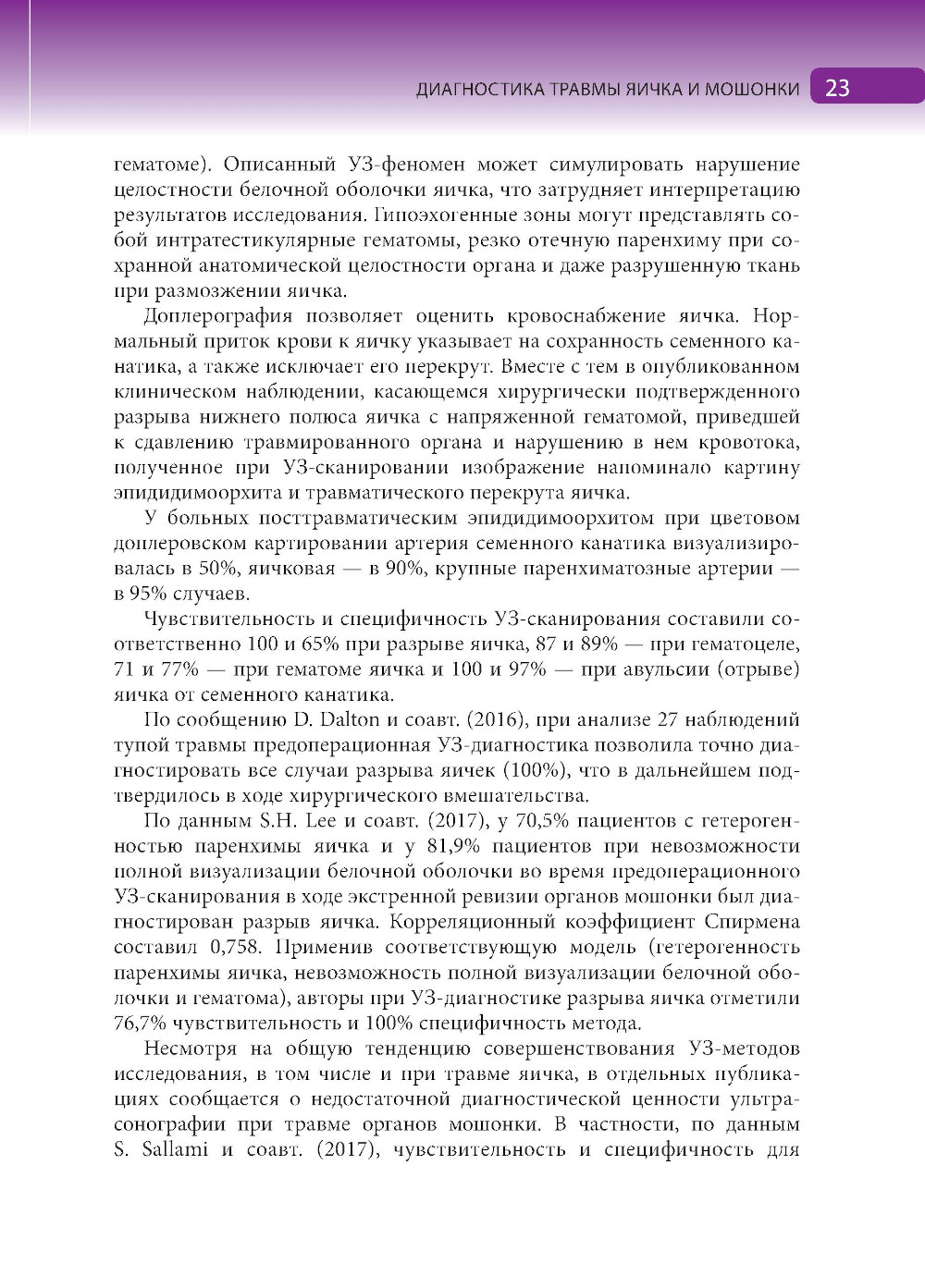 ДИАГНОСТИКА ТРАВМЫ ЯИЧКА И МОШОНКИ 23

гематоме). Описанный УЗ-феномен может симулировать нарушение целостности белочной оболочки яичка, что затрудняет интерпретацию результатов исследования. Гипоэхогенные зоны могут представлять собой интратестикулярные гематомы, резко отечную паренхиму при сохранной анатомической целостности органа и даже разрушенную ткань при размозжении яичка.

Доплерография позволяет оценить кровоснабжение яичка. Нормальный приток крови к яичку указывает на сохранность семенного канатика, а также исключает его перекрут. Вместе с тем в опубликованном клиническом наблюдении, касающемся хирургически подтвержденного разрыва нижнего полюса яичка с напряженной гематомой, приведшей к сдавлению травмированного органа и нарушению в нем кровотока, полученное при УЗ-сканировании изображение напоминало картину эпидидимоорхита и травматического перекрута яичка.

У больных посттравматическим эпидидимоорхитом при цветовом доплеровском картировании артерия семенного канатика визуализировалась в 50%, яичковая — в 90%, крупные паренхиматозные артерии — в 95% случаев.

Чувствительность и специфичность УЗ-сканирования составили соответственно 100 и 65% при разрыве яичка, 87 и 89% — при гематоцеле, 71 и 77% — при гематоме яичка и 100 и 97% — при авульсии (отрыве) яичка от семенного канатика.

По сообщению D. Dalton и соавт. (2016), при анализе 27 наблюдений тупой травмы предоперационная УЗ-диагностика позволила точно диагностировать все случаи разрыва яичек (100%), что в дальнейшем подтвердилось в ходе хирургического вмешательства.

По данным S.H. Lee и соавт. (2017), у 70,5% пациентов с гетерогенностью паренхимы яичка и у 81,9% пациентов при невозможности полной визуализации белочной оболочки во время предоперационного УЗ-сканирования в ходе экстренной ревизии органов мошонки был диагностирован разрыв яичка. Корреляционный коэффициент Спирмена составил 0,758. Применив соответствующую модель (гетерогенность паренхимы яичка, невозможность полной визуализации белочной оболочки и гематома), авторы при УЗ-диагностике разрыва яичка отметили 76,7% чувствительность и 100% специфичность метода.

Несмотря на общую тенденцию совершенствования УЗ-методов исследования, в том числе и при травме яичка, в отдельных публикациях сообщается о недостаточной диагностической ценности ультрасонографии при травме органов мошонки. В частности, по данным S. Sallami и соавт. (2017), чувствительность и специфичность для